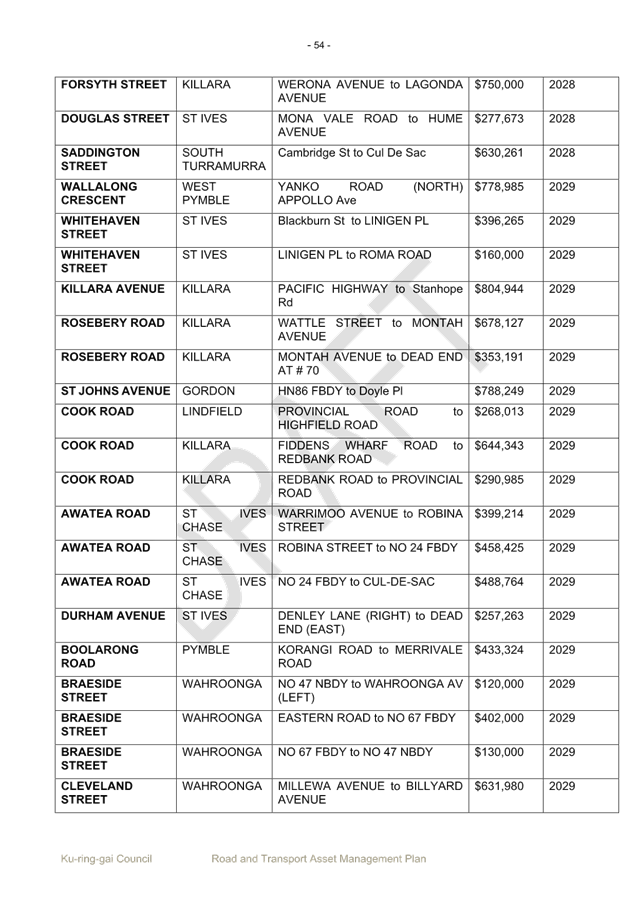 - 54 -

| FORSYTH STREET | KILLARA | WERONA AVENUE to LAGONDA AVENUE | $750,000 | 2028 |
|---|---|---|---|---|
| DOUGLAS STREET | ST IVES | MONA VALE ROAD to HUME AVENUE | $277,673 | 2028 |
| SADDINGTON STREET | SOUTH TURRAMURRA | Cambridge St to Cul De Sac | $630,261 | 2028 |
| WALLALONG CRESCENT | WEST PYMBLE | YANKO ROAD (NORTH) APPOLLO Ave | $778,985 | 2029 |
| WHITEHAVEN STREET | ST IVES | Blackburn St to LINIGEN PL | $396,265 | 2029 |
| WHITEHAVEN STREET | ST IVES | LINIGEN PL to ROMA ROAD | $160,000 | 2029 |
| KILLARA AVENUE | KILLARA | PACIFIC HIGHWAY to Stanhope Rd | $804,944 | 2029 |
| ROSEBERY ROAD | KILLARA | WATTLE STREET to MONTAH AVENUE | $678,127 | 2029 |
| ROSEBERY ROAD | KILLARA | MONTAH AVENUE to DEAD END AT # 70 | $353,191 | 2029 |
| ST JOHNS AVENUE | GORDON | HN86 FBDY to Doyle Pl | $788,249 | 2029 |
| COOK ROAD | LINDFIELD | PROVINCIAL ROAD to HIGHFIELD ROAD | $268,013 | 2029 |
| COOK ROAD | KILLARA | FIDDENS WHARF ROAD to REDBANK ROAD | $644,343 | 2029 |
| COOK ROAD | KILLARA | REDBANK ROAD to PROVINCIAL ROAD | $290,985 | 2029 |
| AWATEA ROAD | ST IVES CHASE | WARRIMOO AVENUE to ROBINA STREET | $399,214 | 2029 |
| AWATEA ROAD | ST IVES CHASE | ROBINA STREET to NO 24 FBDY | $458,425 | 2029 |
| AWATEA ROAD | ST IVES CHASE | NO 24 FBDY to CUL-DE-SAC | $488,764 | 2029 |
| DURHAM AVENUE | ST IVES | DENLEY LANE (RIGHT) to DEAD END (EAST) | $257,263 | 2029 |
| BOOLARONG ROAD | PYMBLE | KORANGI ROAD to MERRIVALE ROAD | $433,324 | 2029 |
| BRAESIDE STREET | WAHROONGA | NO 47 NBDY to WAHROONGA AV (LEFT) | $120,000 | 2029 |
| BRAESIDE STREET | WAHROONGA | EASTERN ROAD to NO 67 FBDY | $402,000 | 2029 |
| BRAESIDE STREET | WAHROONGA | NO 67 FBDY to NO 47 NBDY | $130,000 | 2029 |
| CLEVELAND STREET | WAHROONGA | MILLEWA AVENUE to BILLYARD AVENUE | $631,980 | 2029 |

DRAFT

Ku-ring-gai Council Road and Transport Asset Management Plan